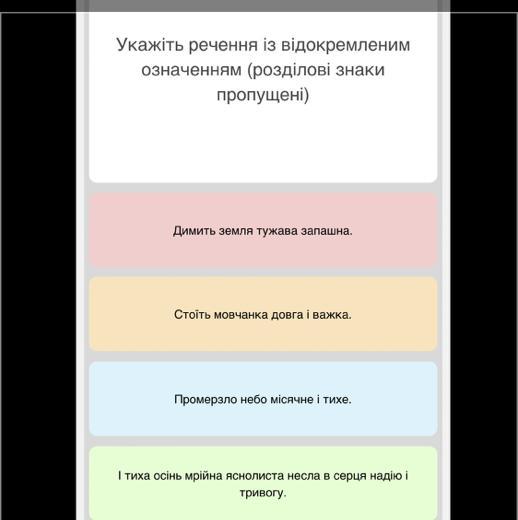 Укажіть речення із відокремленим означенням (розділові знаки пропущені)

Димить земля тужава запашна.

Стоїть мовчанка довга і важка.

Промерзло небо місячне і тихе.

І тиха осінь мрійна яснолиста несла в серця надію і тривогу.